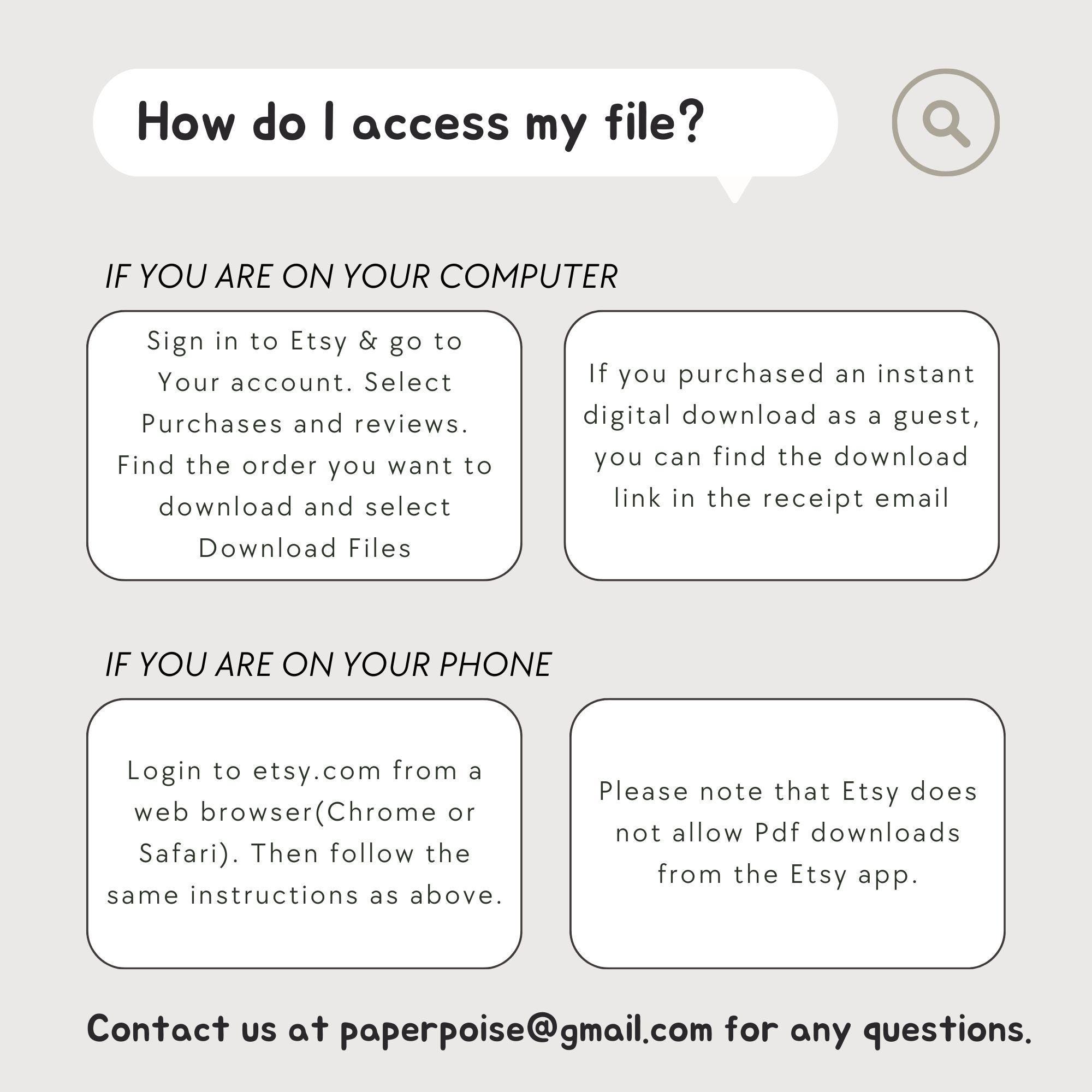 How do I access my file?

IF YOU ARE ON YOUR COMPUTER

Sign in to Etsy & go to Your account. Select Purchases and reviews. Find the order you want to download and select Download Files

If you purchased an instant digital download as a guest, you can find the download link in the receipt email

IF YOU ARE ON YOUR PHONE

Login to etsy.com from a web browser(Chrome or Safari). Then follow the same instructions as above.

Please note that Etsy does not allow Pdf downloads from the Etsy app.

Contact us at paperpoise@gmail.com for any questions.